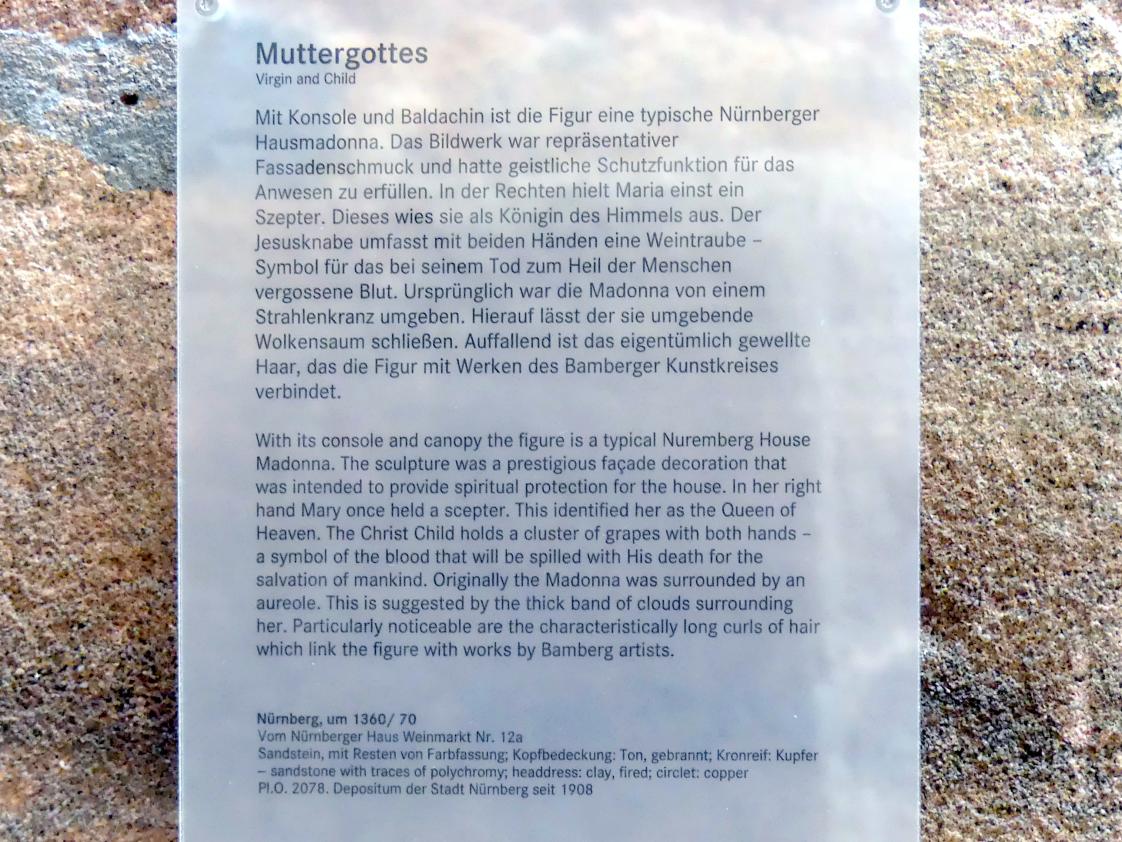 Muttergottes
Virgin and Child

Mit Konsole und Baldachin ist die Figur eine typische Nürnberger Hausmadonna. Das Bildwerk war repräsentativer Fassadenschmuck und hatte geistliche Schutzfunktion für das Anwesen zu erfüllen. In der Rechten hielt Maria einst ein Szepter. Dieses wies sie als Königin des Himmels aus. Der Jesusknabe umfasst mit beiden Händen eine Weintraube – Symbol für das bei seinem Tod zum Heil der Menschen vergossene Blut. Ursprünglich war die Madonna von einem Strahlenkranz umgeben. Hierauf lässt der sie umgebende Wolkensaum schließen. Auffallend ist das eigentümlich gewellte Haar, das die Figur mit Werken des Bamberger Kunstkreises verbindet.

With its console and canopy the figure is a typical Nuremberg House Madonna. The sculpture was a prestigious façade decoration that was intended to provide spiritual protection for the house. In her right hand Mary once held a scepter. This identified her as the Queen of Heaven. The Christ Child holds a cluster of grapes with both hands – a symbol of the blood that will be spilled with His death for the salvation of mankind. Originally the Madonna was surrounded by an aureole. This is suggested by the thick band of clouds surrounding her. Particularly noticeable are the characteristically long curls of hair which link the figure with works by Bamberg artists.

Nürnberg, um 1360/ 70
Vom Nürnberger Haus Weinmarkt Nr. 12a
Sandstein, mit Resten von Farbfassung; Kopfbedeckung: Ton, gebrannt; Kronreif: Kupfer
– sandstone with traces of polychromy; headdress: clay, fired; circlet: copper
Pl.O. 2078. Depositum der Stadt Nürnberg seit 1908